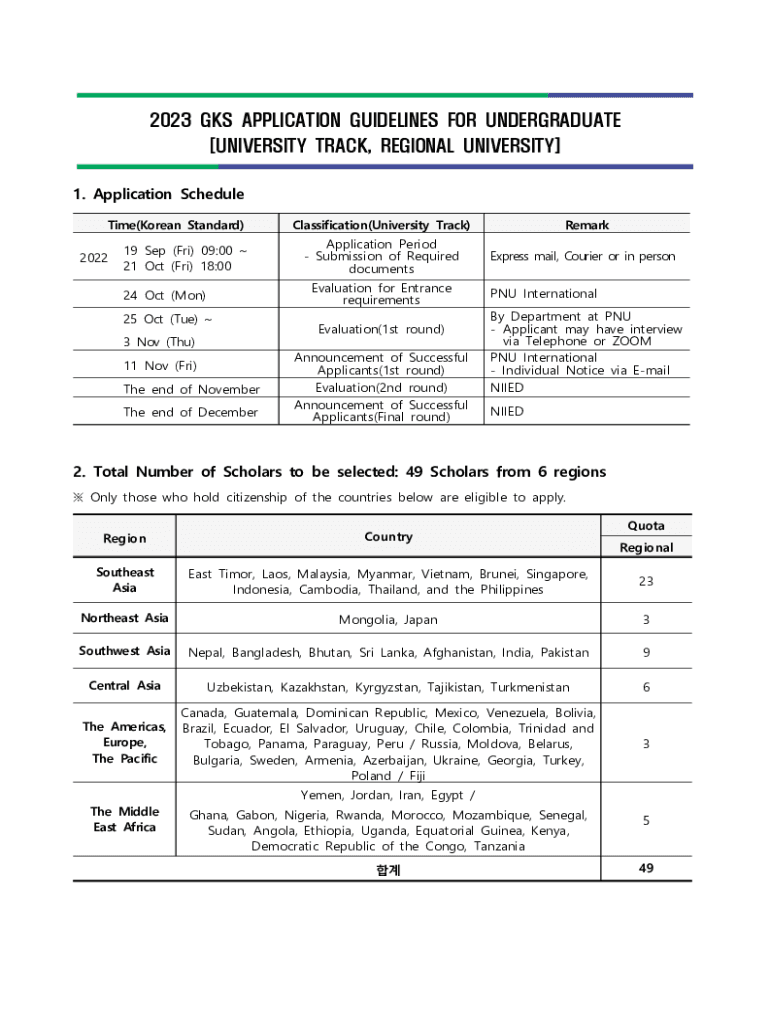 2023 GKS APPLICATION GUIDELINES FOR UNDERGRADUATE [UNIVERSITY TRACK, REGIONAL UNIVERSITY]

1. Application Schedule

| Time(Korean Standard) | | Classification(University Track) | Remark |
|---|---|---|---|
| 2022 | 19 Sep (Fri) 09:00 ~ 21 Oct (Fri) 18:00 | Application Period - Submission of Required documents | Express mail, Courier or in person |
| | 24 Oct (Mon) | Evaluation for Entrance requirements | PNU International |
| | 25 Oct (Tue) ~ 3 Nov (Thu) | Evaluation(1st round) | By Department at PNU - Applicant may have interview via Telephone or ZOOM |
| | 11 Nov (Fri) | Announcement of Successful Applicants(1st round) | PNU International - Individual Notice via E-mail |
| | The end of November | Evaluation(2nd round) | NIIED |
| | The end of December | Announcement of Successful Applicants(Final round) | NIIED |

2. Total Number of Scholars to be selected: 49 Scholars from 6 regions

※ Only those who hold citizenship of the countries below are eligible to apply.

| Region | Country | Quota Regional |
|---|---|---|
| Southeast Asia | East Timor, Laos, Malaysia, Myanmar, Vietnam, Brunei, Singapore, Indonesia, Cambodia, Thailand, and the Philippines | 23 |
| Northeast Asia | Mongolia, Japan | 3 |
| Southwest Asia | Nepal, Bangladesh, Bhutan, Sri Lanka, Afghanistan, India, Pakistan | 9 |
| Central Asia | Uzbekistan, Kazakhstan, Kyrgyzstan, Tajikistan, Turkmenistan | 6 |
| The Americas, Europe, The Pacific | Canada, Guatemala, Dominican Republic, Mexico, Venezuela, Bolivia, Brazil, Ecuador, El Salvador, Uruguay, Chile, Colombia, Trinidad and Tobago, Panama, Paraguay, Peru / Russia, Moldova, Belarus, Bulgaria, Sweden, Armenia, Azerbaijan, Ukraine, Georgia, Turkey, Poland / Fiji | 3 |
| The Middle East Africa | Yemen, Jordan, Iran, Egypt / Ghana, Gabon, Nigeria, Rwanda, Morocco, Mozambique, Senegal, Sudan, Angola, Ethiopia, Uganda, Equatorial Guinea, Kenya, Democratic Republic of the Congo, Tanzania | 5 |
| | 합계 | 49 |